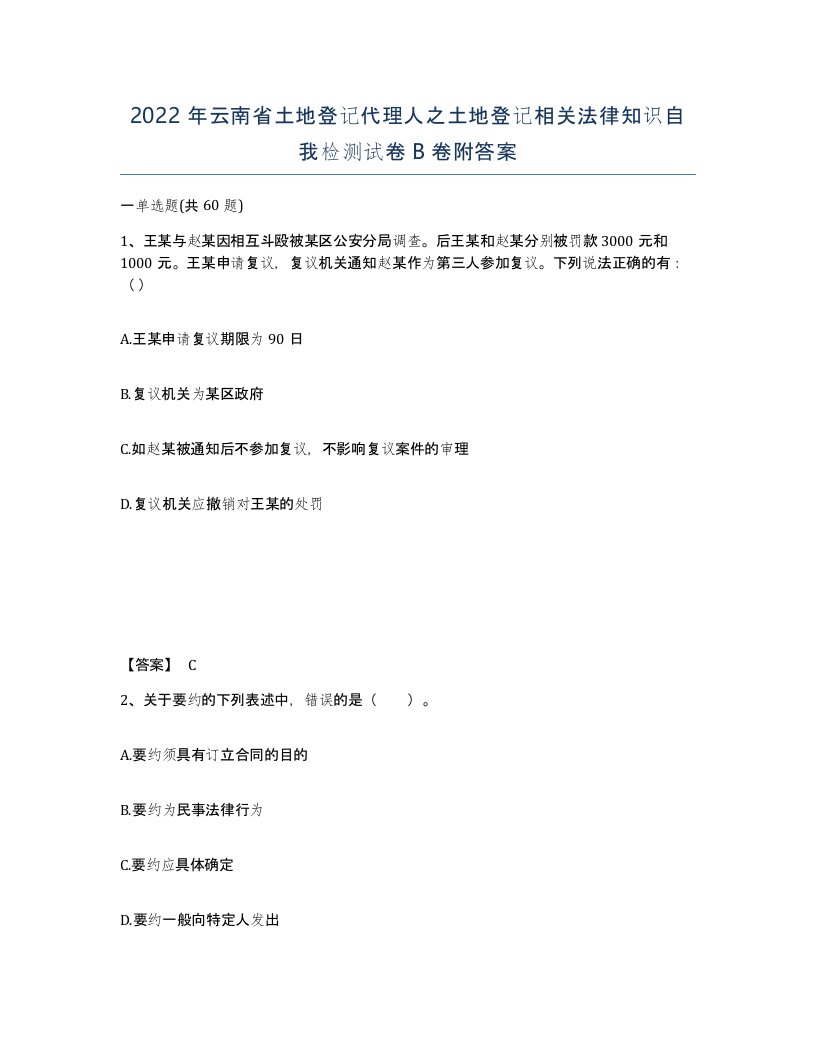 2022年云南省土地登记代理人之土地登记相关法律知识自我检测试卷B卷附答案

一单选题(共60题)

1、王某与赵某因相互斗殴被某区公安分局调查。后王某和赵某分别被罚款3000元和1000元。王某申请复议，复议机关通知赵某作为第三人参加复议。下列说法正确的有：（）

A.王某申请复议期限为90日

B.复议机关为某区政府

C.如赵某被通知后不参加复议，不影响复议案件的审理

D.复议机关应撤销对王某的处罚

【答案】 C

2、关于要约的下列表述中，错误的是（　）。

A.要约须具有订立合同的目的

B.要约为民事法律行为

C.要约应具体确定

D.要约一般向特定人发出